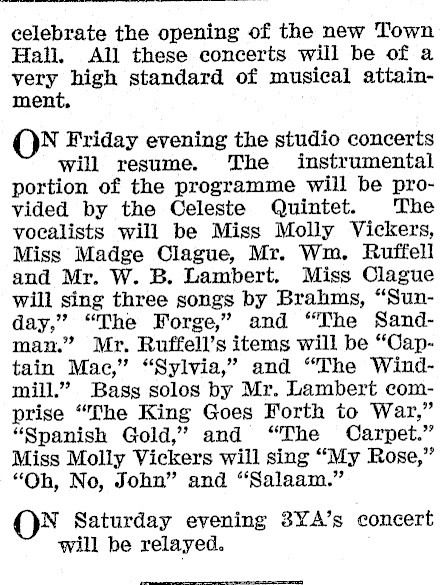 celebrate the opening of the new Town Hall. All these concerts will be of a very high standard of musical attainment.

ON Friday evening the studio concerts will resume. The instrumental portion of the programme will be provided by the Celeste Quintet. The vocalists will be Miss Molly Vickers, Miss Madge Clague, Mr. Wm. Ruffell and Mr. W. B. Lambert. Miss Clague will sing three songs by Brahms, "Sunday," "The Forge," and "The Sandman." Mr. Ruffell's items will be "Captain Mac," "Sylvia," and "The Windmill." Bass solos by Mr. Lambert comprise "The King Goes Forth to War," "Spanish Gold," and "The Carpet." Miss Molly Vickers will sing "My Rose," "Oh, No, John" and "Salaam."

ON Saturday evening 3YA's concert will be relayed.